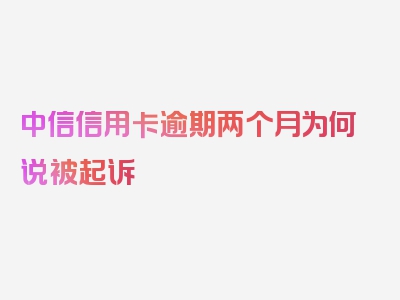 中信信用卡逾期两个月为何说被起诉